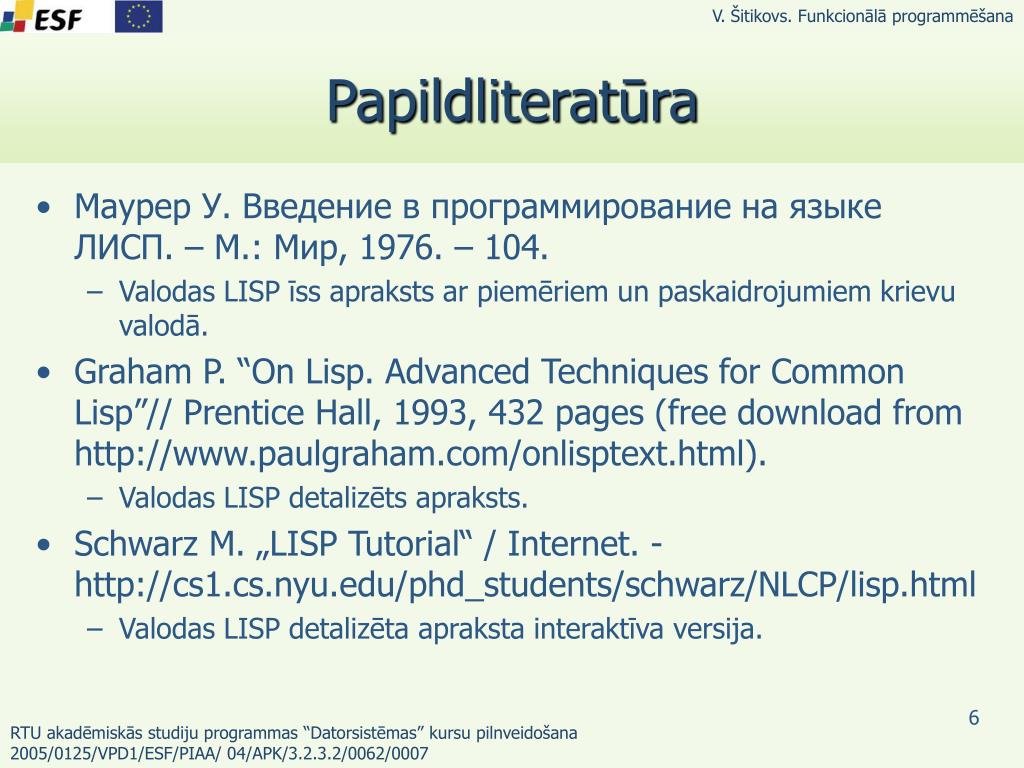 ESF

V. Šitikovs. Funkcionālā programmēšana

Papildliteratūra

• Маурер У. Введение в программирование на языке ЛИСП. – М.: Мир, 1976. – 104.
– Valodas LISP īss apraksts ar piemēriem un paskaidrojumiem krievu valodā.
• Graham P. “On Lisp. Advanced Techniques for Common Lisp”// Prentice Hall, 1993, 432 pages (free download from http://www.paulgraham.com/onlisptext.html).
– Valodas LISP detalizēts apraksts.
• Schwarz M. „LISP Tutorial“ / Internet. - http://cs1.cs.nyu.edu/phd_students/schwarz/NLCP/lisp.html
– Valodas LISP detalizēta apraksta interaktīva versija.

6

RTU akadēmiskās studiju programmas “Datorsistēmas” kursu pilnveidošana
2005/0125/VPD1/ESF/PIAA/ 04/APK/3.2.3.2/0062/0007